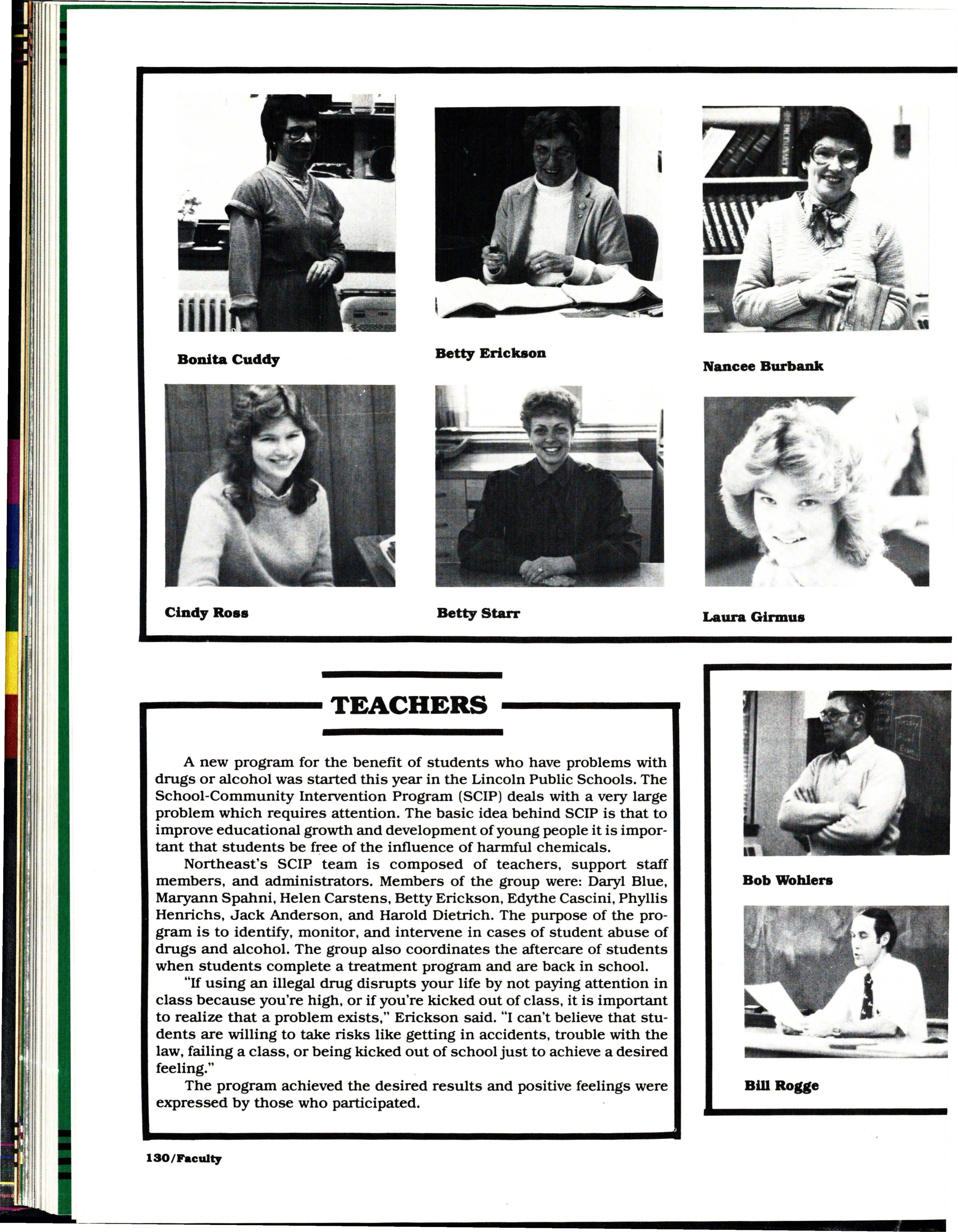 Bonita Cuddy

Betty Erickson

Nancee Burbank

Cindy Ross

Betty Starr

Laura Girmus

TEACHERS

A new program for the benefit of students who have problems with drugs or alcohol was started this year in the Lincoln Public Schools. The School-Community Intervention Program (SCIP) deals with a very large problem which requires attention. The basic idea behind SCIP is that to improve educational growth and development of young people it is important that students be free of the influence of harmful chemicals.

Northeast's SCIP team is composed of teachers, support staff members, and administrators. Members of the group were: Daryl Blue, Maryann Spahni, Helen Carstens, Betty Erickson, Edythe Cascini, Phyllis Henrichs, Jack Anderson, and Harold Dietrich. The purpose of the program is to identify, monitor, and intervene in cases of student abuse of drugs and alcohol. The group also coordinates the aftercare of students when students complete a treatment program and are back in school.

"If using an illegal drug disrupts your life by not paying attention in class because you're high, or if you're kicked out of class, it is important to realize that a problem exists," Erickson said. "I can't believe that students are willing to take risks like getting in accidents, trouble with the law, failing a class, or being kicked out of school just to achieve a desired feeling."

The program achieved the desired results and positive feelings were expressed by those who participated.

Bob Wohlers

Bill Rogge

130/Faculty